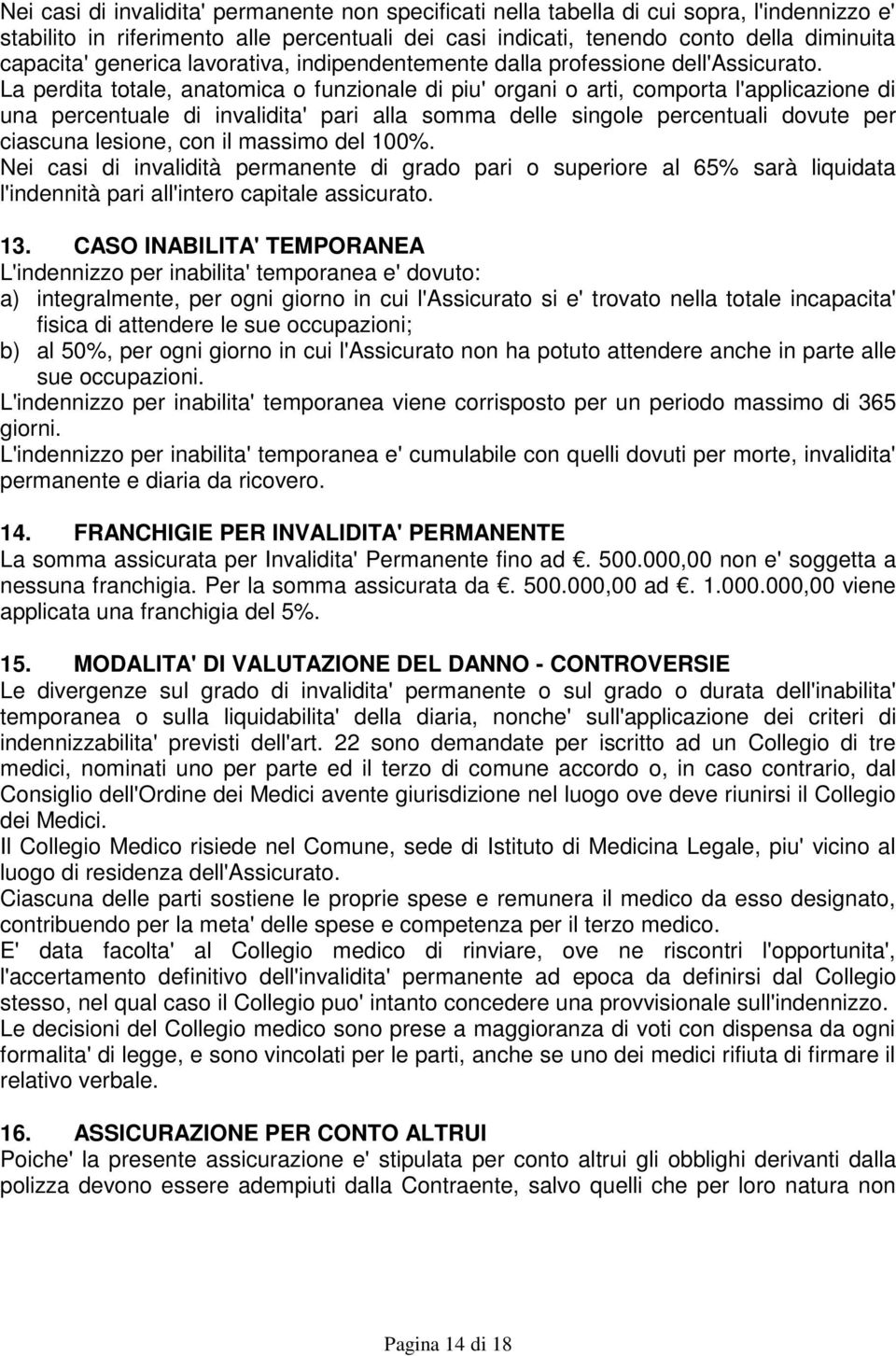 Nei casi di invalidita' permanente non specificati nella tabella di cui sopra, l'indennizzo e' stabilito in riferimento alle percentuali dei casi indicati, tenendo conto della diminuita capacita' generica lavorativa, indipendentemente dalla professione dell'Assicurato. La perdita totale, anatomica o funzionale di piu' organi o arti, comporta l'applicazione di una percentuale di invalidita' pari alla somma delle singole percentuali dovute per ciascuna lesione, con il massimo del 100%.
Nei casi di invalidità permanente di grado pari o superiore al 65% sarà liquidata l'indennità pari all'intero capitale assicurato.

13. CASO INABILITA' TEMPORANEA
L'indennizzo per inabilita' temporanea e' dovuto:
a) integralmente, per ogni giorno in cui l'Assicurato si e' trovato nella totale incapacita' fisica di attendere le sue occupazioni;
b) al 50%, per ogni giorno in cui l'Assicurato non ha potuto attendere anche in parte alle sue occupazioni.
L'indennizzo per inabilita' temporanea viene corrisposto per un periodo massimo di 365 giorni.
L'indennizzo per inabilita' temporanea e' cumulabile con quelli dovuti per morte, invalidita' permanente e diaria da ricovero.

14. FRANCHIGIE PER INVALIDITA' PERMANENTE
La somma assicurata per Invalidita' Permanente fino ad . 500.000,00 non e' soggetta a nessuna franchigia. Per la somma assicurata da . 500.000,00 ad . 1.000.000,00 viene applicata una franchigia del 5%.

15. MODALITA' DI VALUTAZIONE DEL DANNO - CONTROVERSIE
Le divergenze sul grado di invalidita' permanente o sul grado o durata dell'inabilita' temporanea o sulla liquidabilita' della diaria, nonche' sull'applicazione dei criteri di indennizzabilita' previsti dell'art. 22 sono demandate per iscritto ad un Collegio di tre medici, nominati uno per parte ed il terzo di comune accordo o, in caso contrario, dal Consiglio dell'Ordine dei Medici avente giurisdizione nel luogo ove deve riunirsi il Collegio dei Medici.
Il Collegio Medico risiede nel Comune, sede di Istituto di Medicina Legale, piu' vicino al luogo di residenza dell'Assicurato.
Ciascuna delle parti sostiene le proprie spese e remunera il medico da esso designato, contribuendo per la meta' delle spese e competenza per il terzo medico.
E' data facolta' al Collegio medico di rinviare, ove ne riscontri l'opportunita', l'accertamento definitivo dell'invalidita' permanente ad epoca da definirsi dal Collegio stesso, nel qual caso il Collegio puo' intanto concedere una provvisionale sull'indennizzo.
Le decisioni del Collegio medico sono prese a maggioranza di voti con dispensa da ogni formalita' di legge, e sono vincolati per le parti, anche se uno dei medici rifiuta di firmare il relativo verbale.

16. ASSICURAZIONE PER CONTO ALTRUI
Poiche' la presente assicurazione e' stipulata per conto altrui gli obblighi derivanti dalla polizza devono essere adempiuti dalla Contraente, salvo quelli che per loro natura non

Pagina 14 di 18